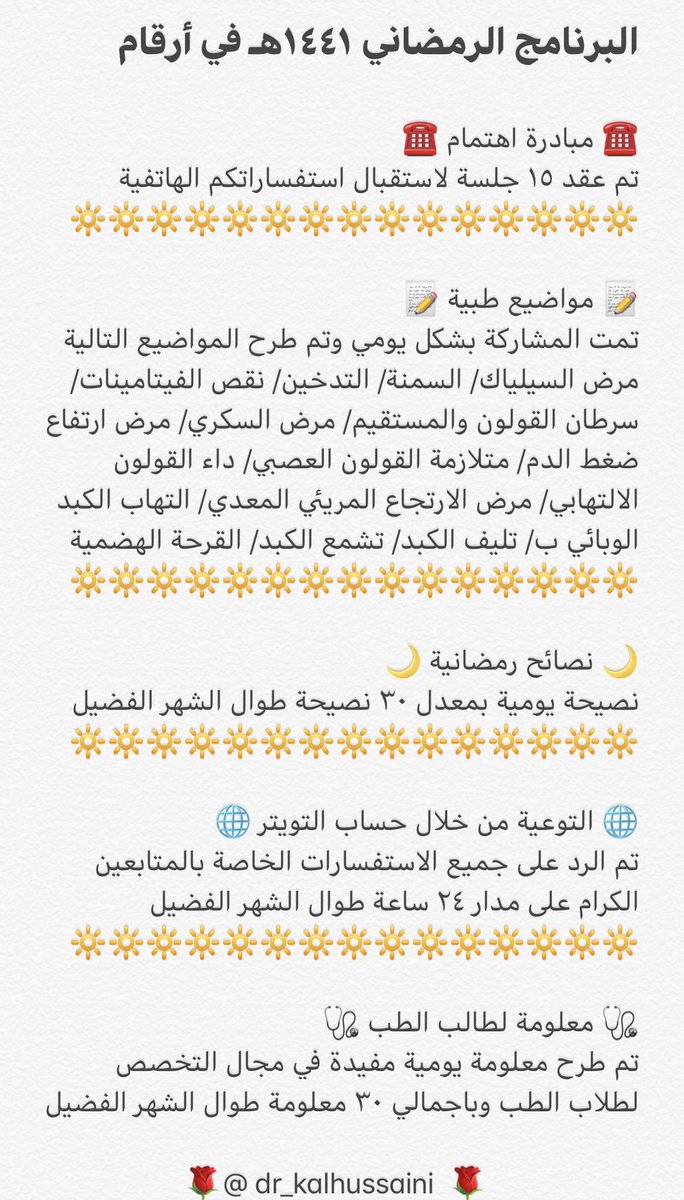 البرنامج الرمضاني ١٤٤١هـ في أرقام

☎️ مبادرة اهتمام ☎️
تم عقد ١٥ جلسة لاستقبال استفساراتكم الهاتفية
🔆🔆🔆🔆🔆🔆🔆🔆🔆🔆🔆🔆🔆🔆🔆

📝 مواضيع طبية 📝
تمت المشاركة بشكل يومي وتم طرح المواضيع التالية مرض السيلياك/ السمنة/ التدخين/ نقص الفيتامينات/ سرطان القولون والمستقيم/ مرض السكري/ مرض ارتفاع ضغط الدم/ متلازمة القولون العصبي/ داء القولون الالتهابي/ مرض الارتجاع المريئي المعدي/ التهاب الكبد الوبائي ب/ تليف الكبد/ تشمع الكبد/ القرحة الهضمية
🔆🔆🔆🔆🔆🔆🔆🔆🔆🔆🔆🔆🔆🔆🔆

🌙 نصائح رمضانية 🌙
نصيحة يومية بمعدل ٣٠ نصيحة طوال الشهر الفضيل
🔆🔆🔆🔆🔆🔆🔆🔆🔆🔆🔆🔆🔆🔆🔆

🌐 التوعية من خلال حساب التويتر 🌐
تم الرد على جميع الاستفسارات الخاصة بالمتابعين الكرام على مدار ٢٤ ساعة طوال الشهر الفضيل
🔆🔆🔆🔆🔆🔆🔆🔆🔆🔆🔆🔆🔆🔆🔆

🩺 معلومة لطالب الطب 🩺
تم طرح معلومة يومية مفيدة في مجال التخصص لطلاب الطب وباجمالي ٣٠ معلومة طوال الشهر الفضيل

🌹 @ dr_kalhussaini 🌹